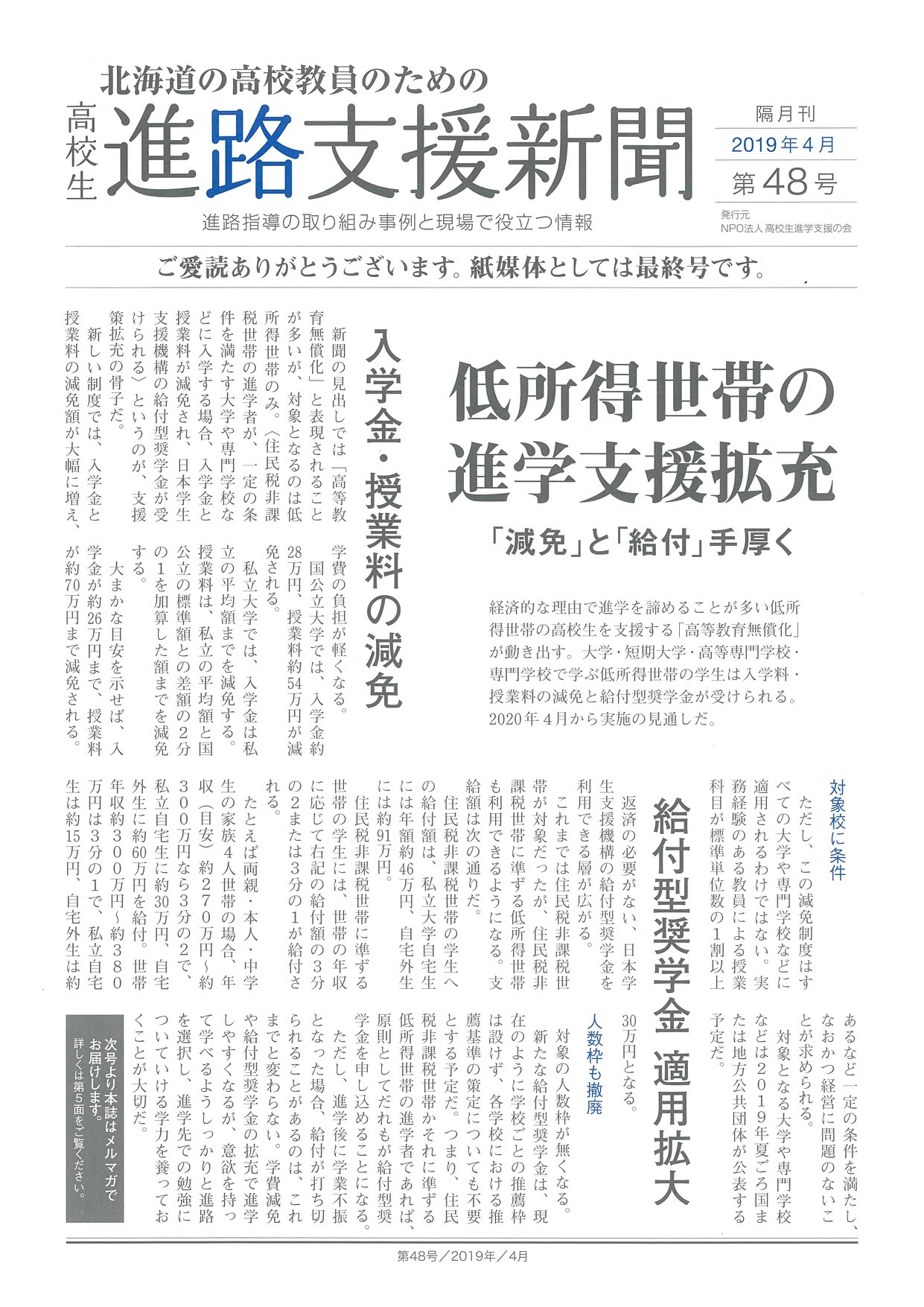 北海道の高校教員のための
高校生 進路支援新聞
進路指導の取り組み事例と現場で役立つ情報

隔月刊
2019年4月
第48号
発行元
NPO法人 高校生進学支援の会

ご愛読ありがとうございます。紙媒体としては最終号です。

低所得世帯の進学支援拡充
「減免」と「給付」手厚く

経済的な理由で進学を諦めることが多い低所得世帯の高校生を支援する「高等教育無償化」が動き出す。大学・短期大学・高等専門学校・専門学校で学ぶ低所得世帯の学生は入学料・授業料の減免と給付型奨学金が受けられる。2020年4月から実施の見通しだ。

入学金・授業料の減免

新聞の見出しでは「高等教育無償化」と表現されることが多いが、対象となるのは低所得世帯のみ。〈住民税非課税世帯の進学者が、一定の条件を満たす大学や専門学校などに入学する場合、入学金と授業料が減免され、日本学生支援機構の給付型奨学金が受けられる〉というのが、支援策拡充の骨子だ。

新しい制度では、入学金と授業料の減免額が大幅に増え、学費の負担が軽くなる。

国公立大学では、入学金約28万円、授業料約54万円が減免される。

私立大学では、入学金は私立の平均額までを減免する。授業料は、私立の平均額と国公立の標準額との差額の2分の1を加算した額までを減免する。

大まかな目安を示せば、入学金が約26万円まで、授業料が約70万円まで減免される。

対象校に条件

ただし、この減免制度はすべての大学や専門学校などに適用されるわけではない。実務経験のある教員による授業科目が標準単位数の1割以上あるなど一定の条件を満たし、なおかつ経営に問題のないことが求められる。

対象となる大学や専門学校などは2019年夏ごろ国または地方公共団体が公表する予定だ。

給付型奨学金 適用拡大

返済の必要がない、日本学生支援機構の給付型奨学金を利用できる層が広がる。

これまでは住民税非課税世帯が対象だったが、住民税非課税世帯に準ずる低所得世帯も利用できるようになる。支給額は次の通りだ。

住民税非課税世帯の学生への給付額は、私立大学自宅生には年額約46万円、自宅外生には約91万円。

住民税非課税世帯に準ずる世帯の学生には、世帯の年収に応じて右記の給付額の3分の2または3分の1が給付される。

たとえば両親・本人・中学生の家族4人世帯の場合、年収（目安）約270万円～約300万円なら3分の2で、私立自宅生に約30万円、自宅外生に約60万円を給付。世帯年収約300万円～約380万円は3分の1で、私立自宅生は約15万円、自宅外生は約30万円となる。

人数枠も撤廃

対象の人数枠が無くなる。

新たな給付型奨学金は、現在のように学校ごとの推薦枠は設けず、各学校における推薦基準の策定についても不要とする予定だ。つまり、住民税非課税世帯かそれに準ずる低所得世帯の進学者であれば、原則としてだれもが給付型奨学金を申し込めることになる。

ただし、進学後に学業不振となった場合、給付が打ち切られることがあるのは、これまでと変わらない。学費減免や給付型奨学金の拡充で進学しやすくなるが、意欲を持って学べるようしっかりと進路を選択し、進学先での勉強についていける学力を養っておくことが大切だ。

次号より本誌はメルマガでお届けします。
詳しくは第5面をご覧ください。

第48号／2019年／4月